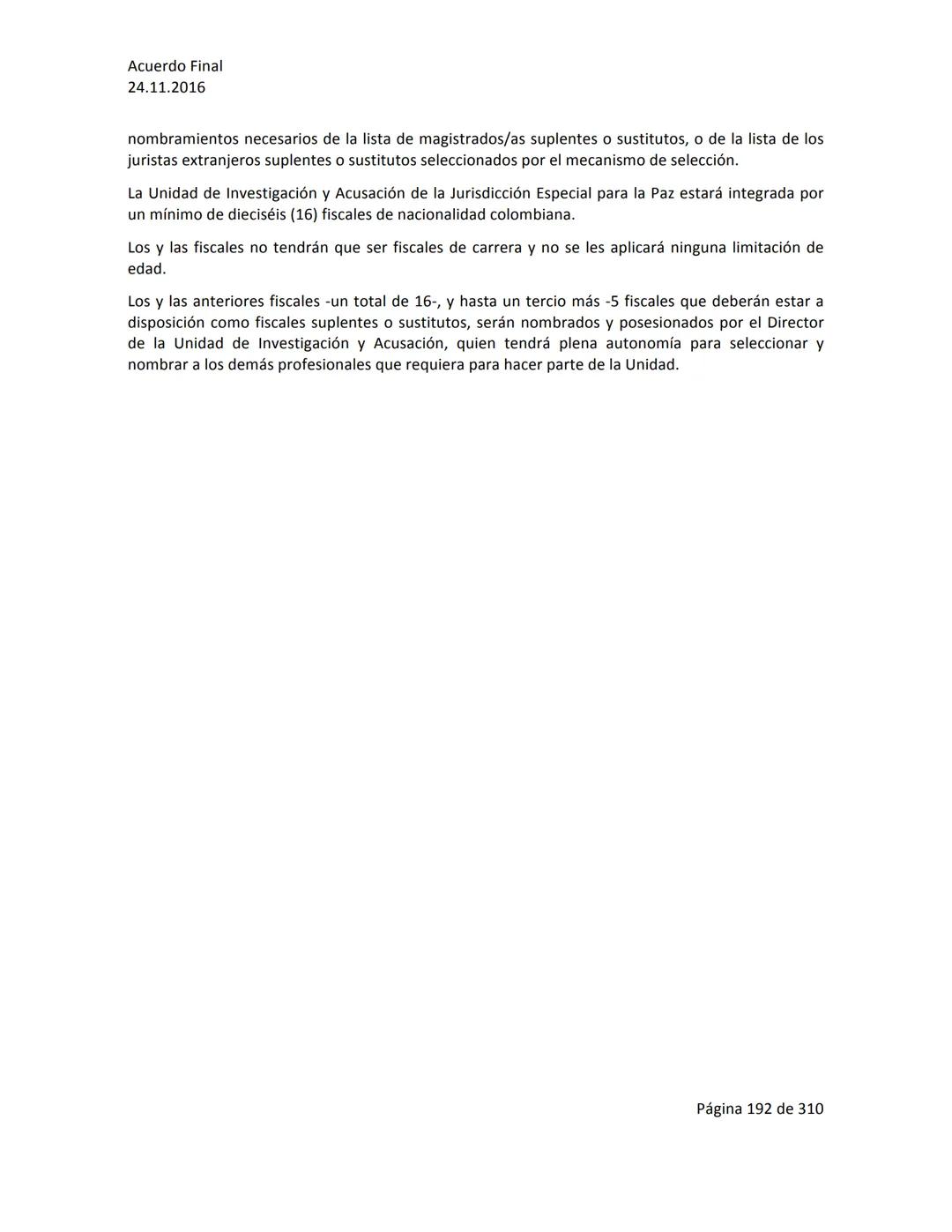 Acuerdo Final
24.11.2016

nombramientos necesarios de la lista de magistrados/as suplentes o sustitutos, o de la lista de los juristas extranjeros suplentes o sustitutos seleccionados por el mecanismo de selección.

La Unidad de Investigación y Acusación de la Jurisdicción Especial para la Paz estará integrada por un mínimo de dieciséis (16) fiscales de nacionalidad colombiana.

Los y las fiscales no tendrán que ser fiscales de carrera y no se les aplicará ninguna limitación de edad.

Los y las anteriores fiscales -un total de 16-, y hasta un tercio más -5 fiscales que deberán estar a disposición como fiscales suplentes o sustitutos, serán nombrados y posesionados por el Director de la Unidad de Investigación y Acusación, quien tendrá plena autonomía para seleccionar y nombrar a los demás profesionales que requiera para hacer parte de la Unidad.

Página 192 de 310